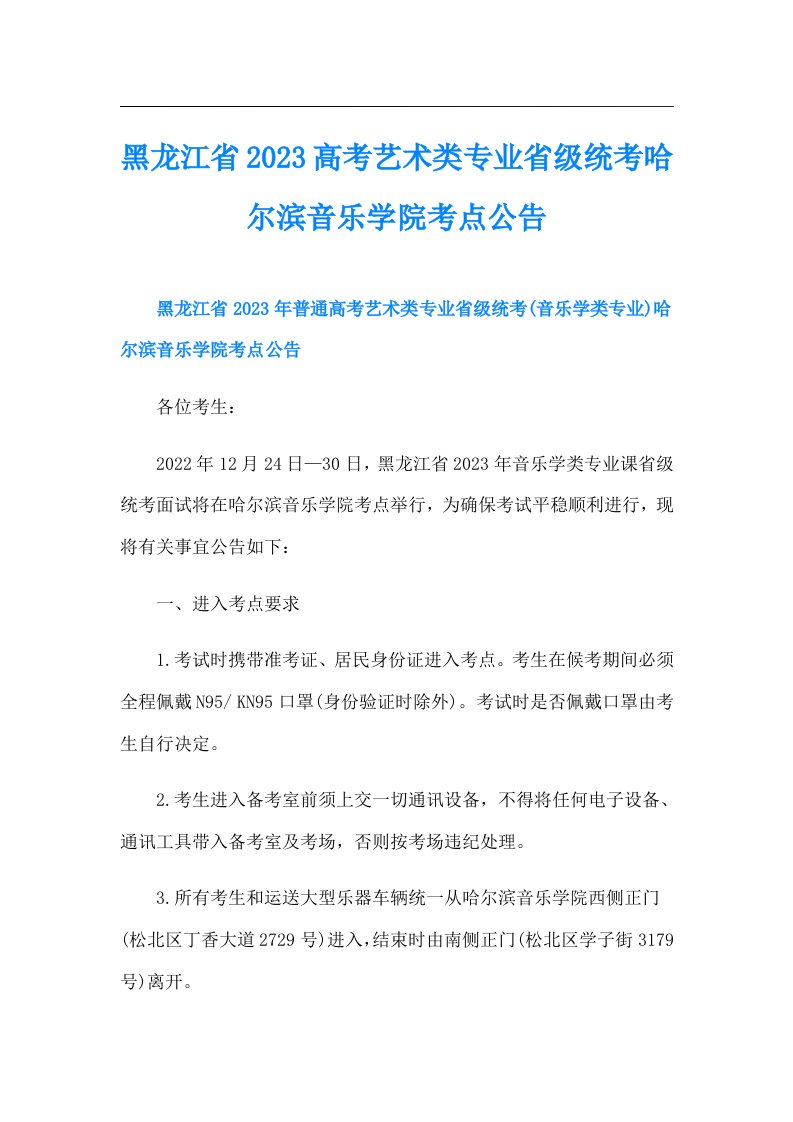 黑龙江省2023高考艺术类专业省级统考哈尔滨音乐学院考点公告

黑龙江省2023年普通高考艺术类专业省级统考(音乐学类专业)哈尔滨音乐学院考点公告

各位考生：

2022年12月24日—30日，黑龙江省2023年音乐学类专业课省级统考面试将在哈尔滨音乐学院考点举行，为确保考试平稳顺利进行，现将有关事宜公告如下：

一、进入考点要求

1.考试时携带准考证、居民身份证进入考点。考生在候考期间必须全程佩戴N95/ KN95口罩(身份验证时除外)。考试时是否佩戴口罩由考生自行决定。

2.考生进入备考室前须上交一切通讯设备，不得将任何电子设备、通讯工具带入备考室及考场，否则按考场违纪处理。

3.所有考生和运送大型乐器车辆统一从哈尔滨音乐学院西侧正门(松北区丁香大道2729号)进入，结束时由南侧正门(松北区学子街3179号)离开。